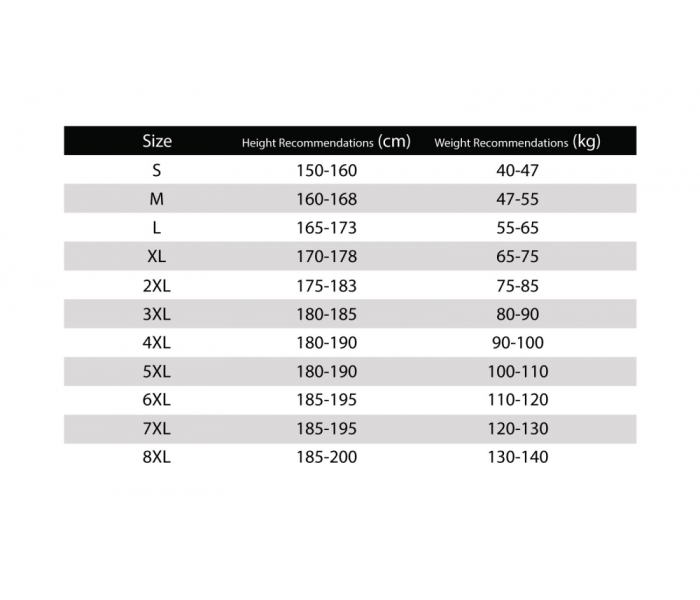 | Size | Height Recommendations (cm) | Weight Recommendations (kg) |
|---|---|---|
| S | 150-160 | 40-47 |
| M | 160-168 | 47-55 |
| L | 165-173 | 55-65 |
| XL | 170-178 | 65-75 |
| 2XL | 175-183 | 75-85 |
| 3XL | 180-185 | 80-90 |
| 4XL | 180-190 | 90-100 |
| 5XL | 180-190 | 100-110 |
| 6XL | 185-195 | 110-120 |
| 7XL | 185-195 | 120-130 |
| 8XL | 185-200 | 130-140 |